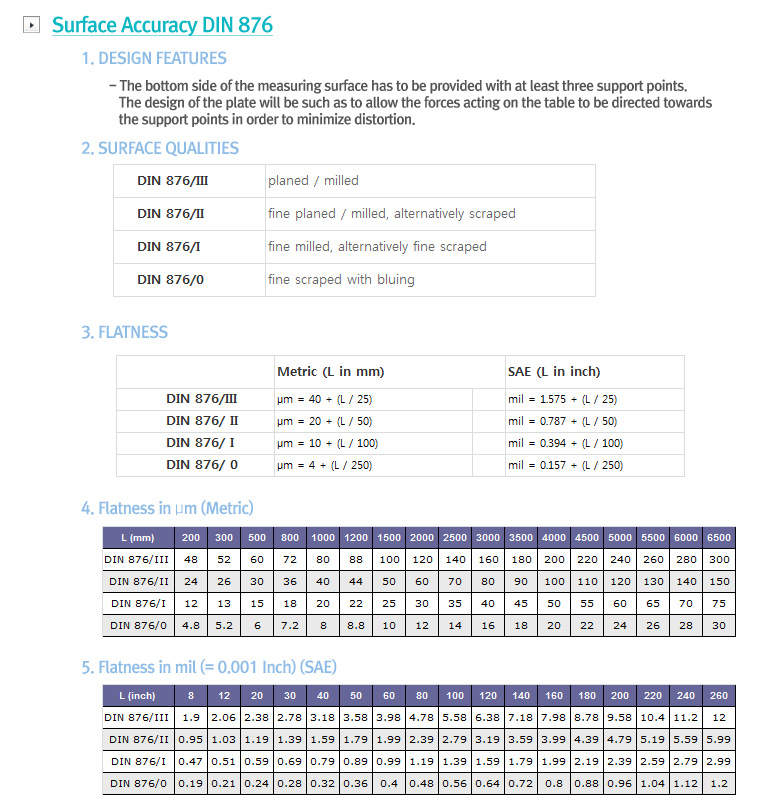 Surface Accuracy DIN 876

1. DESIGN FEATURES

– The bottom side of the measuring surface has to be provided with at least three support points. The design of the plate will be such as to allow the forces acting on the table to be directed towards the support points in order to minimize distortion.

2. SURFACE QUALITIES

| DIN 876/III | planed / milled |
|---|---|
| DIN 876/II | fine planed / milled, alternatively scraped |
| DIN 876/I | fine milled, alternatively fine scraped |
| DIN 876/0 | fine scraped with bluing |

3. FLATNESS

| | Metric (L in mm) | | SAE (L in inch) |
|---|---|---|---|
| DIN 876/III | μm = 40 + (L / 25) | | mil = 1.575 + (L / 25) |
| DIN 876/ II | μm = 20 + (L / 50) | | mil = 0.787 + (L / 50) |
| DIN 876/ I | μm = 10 + (L / 100) | | mil = 0.394 + (L / 100) |
| DIN 876/ 0 | μm = 4 + (L / 250) | | mil = 0.157 + (L / 250) |

4. Flatness in μm (Metric)

| L (mm) | 200 | 300 | 500 | 800 | 1000 | 1200 | 1500 | 2000 | 2500 | 3000 | 3500 | 4000 | 4500 | 5000 | 5500 | 6000 | 6500 |
|---|---|---|---|---|---|---|---|---|---|---|---|---|---|---|---|---|---|
| DIN 876/III | 48 | 52 | 60 | 72 | 80 | 88 | 100 | 120 | 140 | 160 | 180 | 200 | 220 | 240 | 260 | 280 | 300 |
| DIN 876/II | 24 | 26 | 30 | 36 | 40 | 44 | 50 | 60 | 70 | 80 | 90 | 100 | 110 | 120 | 130 | 140 | 150 |
| DIN 876/I | 12 | 13 | 15 | 18 | 20 | 22 | 25 | 30 | 35 | 40 | 45 | 50 | 55 | 60 | 65 | 70 | 75 |
| DIN 876/0 | 4.8 | 5.2 | 6 | 7.2 | 8 | 8.8 | 10 | 12 | 14 | 16 | 18 | 20 | 22 | 24 | 26 | 28 | 30 |

5. Flatness in mil (= 0.001 Inch) (SAE)

| L (inch) | 8 | 12 | 20 | 30 | 40 | 50 | 60 | 80 | 100 | 120 | 140 | 160 | 180 | 200 | 220 | 240 | 260 |
|---|---|---|---|---|---|---|---|---|---|---|---|---|---|---|---|---|---|
| DIN 876/III | 1.9 | 2.06 | 2.38 | 2.78 | 3.18 | 3.58 | 3.98 | 4.78 | 5.58 | 6.38 | 7.18 | 7.98 | 8.78 | 9.58 | 10.4 | 11.2 | 12 |
| DIN 876/II | 0.95 | 1.03 | 1.19 | 1.39 | 1.59 | 1.79 | 1.99 | 2.39 | 2.79 | 3.19 | 3.59 | 3.99 | 4.39 | 4.79 | 5.19 | 5.59 | 5.99 |
| DIN 876/I | 0.47 | 0.51 | 0.59 | 0.69 | 0.79 | 0.89 | 0.99 | 1.19 | 1.39 | 1.59 | 1.79 | 1.99 | 2.19 | 2.39 | 2.59 | 2.79 | 2.99 |
| DIN 876/0 | 0.19 | 0.21 | 0.24 | 0.28 | 0.32 | 0.36 | 0.4 | 0.48 | 0.56 | 0.64 | 0.72 | 0.8 | 0.88 | 0.96 | 1.04 | 1.12 | 1.2 |